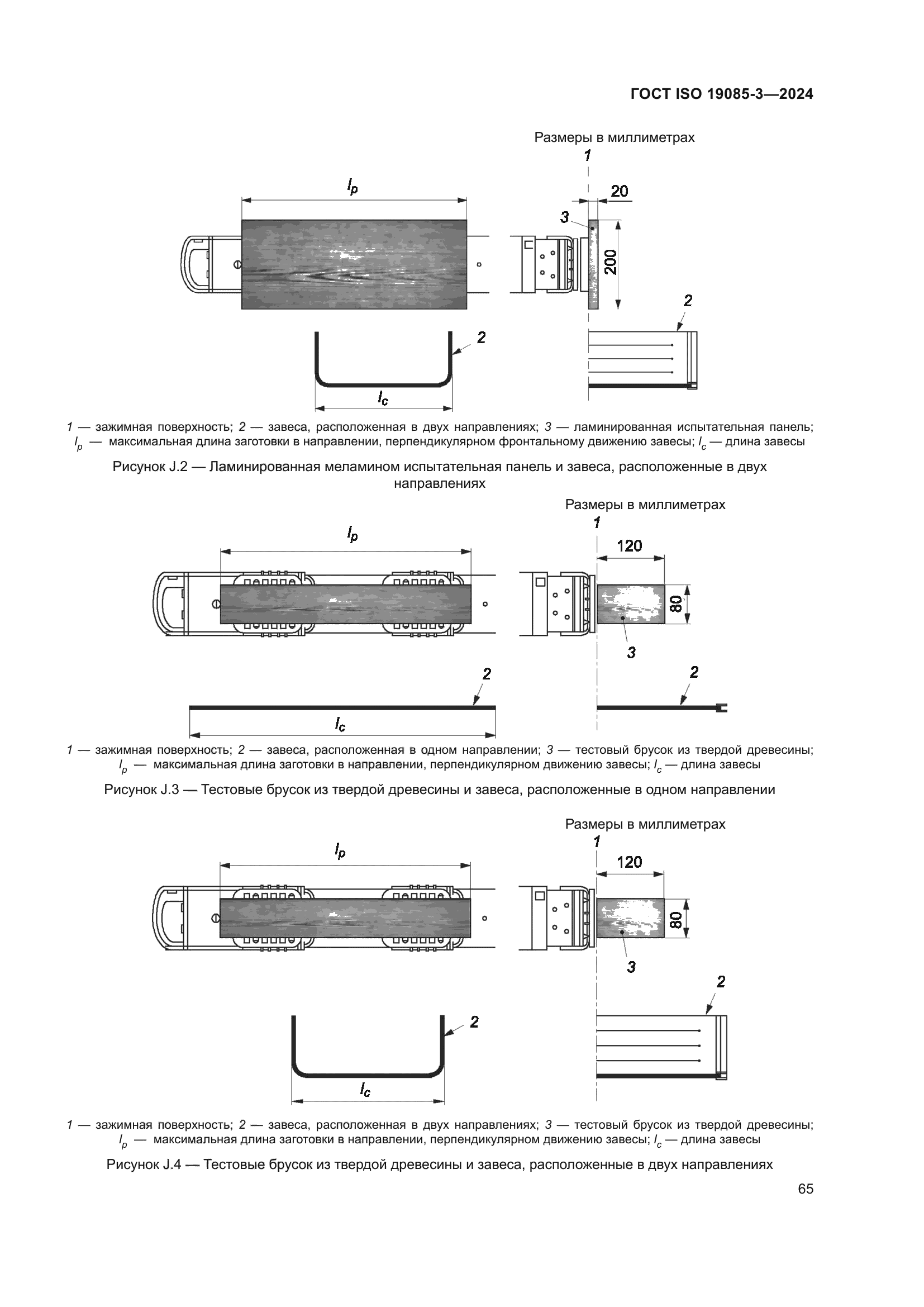 ГОСТ ISO 19085-3—2024

Размеры в миллиметрах

1

$l_p$

20

3

200

2

2

$l_c$

1 — зажимная поверхность; 2 — завеса, расположенная в двух направлениях; 3 — ламинированная испытательная панель; $l_p$ — максимальная длина заготовки в направлении, перпендикулярном фронтальному движению завесы; $l_c$ — длина завесы

Рисунок J.2 — Ламинированная меламином испытательная панель и завеса, расположенные в двух направлениях

Размеры в миллиметрах

1

$l_p$

120

80

3

2

2

$l_c$

1 — зажимная поверхность; 2 — завеса, расположенная в одном направлении; 3 — тестовый брусок из твердой древесины; $l_p$ — максимальная длина заготовки в направлении, перпендикулярном движению завесы; $l_c$ — длина завесы

Рисунок J.3 — Тестовые брусок из твердой древесины и завеса, расположенные в одном направлении

Размеры в миллиметрах

1

$l_p$

120

80

3

2

2

$l_c$

1 — зажимная поверхность; 2 — завеса, расположенная в двух направлениях; 3 — тестовый брусок из твердой древесины; $l_p$ — максимальная длина заготовки в направлении, перпендикулярном движению завесы; $l_c$ — длина завесы

Рисунок J.4 — Тестовые брусок из твердой древесины и завеса, расположенные в двух направлениях

65